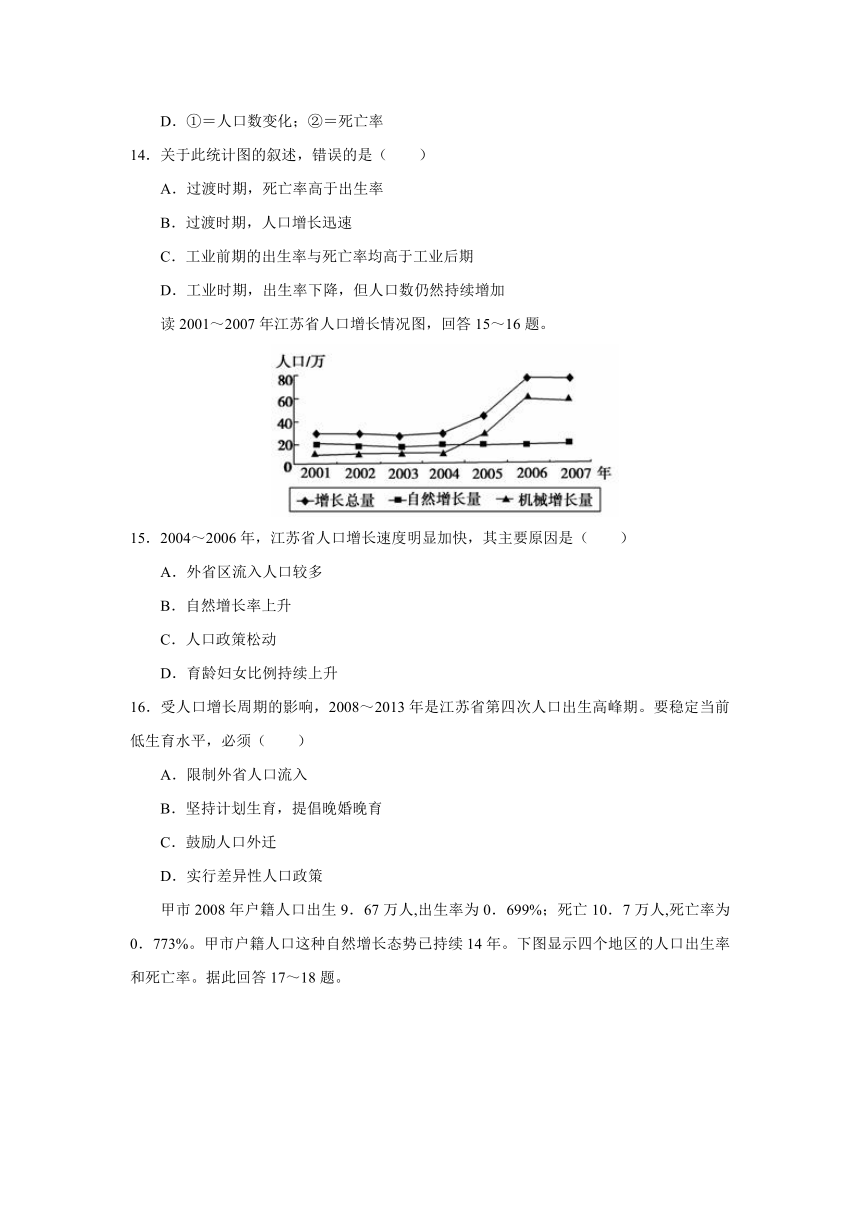 D．①＝人口数变化；②＝死亡率

14．关于此统计图的叙述，错误的是（　　）

A．过渡时期，死亡率高于出生率

B．过渡时期，人口增长迅速

C．工业前期的出生率与死亡率均高于工业后期

D．工业时期，出生率下降，但人口数仍然持续增加

读 2001～2007 年江苏省人口增长情况图，回答 15～16 题。

人口/万
80
60
40
20
0
2001 2002 2003 2004 2005 2006 2007 年
增长总量 自然增长量 机械增长量

15．2004～2006 年，江苏省人口增长速度明显加快，其主要原因是（　　）

A．外省区流入人口较多

B．自然增长率上升

C．人口政策松动

D．育龄妇女比例持续上升

16．受人口增长周期的影响，2008～2013 年是江苏省第四次人口出生高峰期。要稳定当前低生育水平，必须（　　）

A．限制外省人口流入

B．坚持计划生育，提倡晚婚晚育

C．鼓励人口外迁

D．实行差异性人口政策

甲市 2008 年户籍人口出生 9．67 万人,出生率为 0．699%；死亡 10．7 万人,死亡率为 0．773%。甲市户籍人口这种自然增长态势已持续 14 年。下图显示四个地区的人口出生率和死亡率。据此回答 17～18 题。